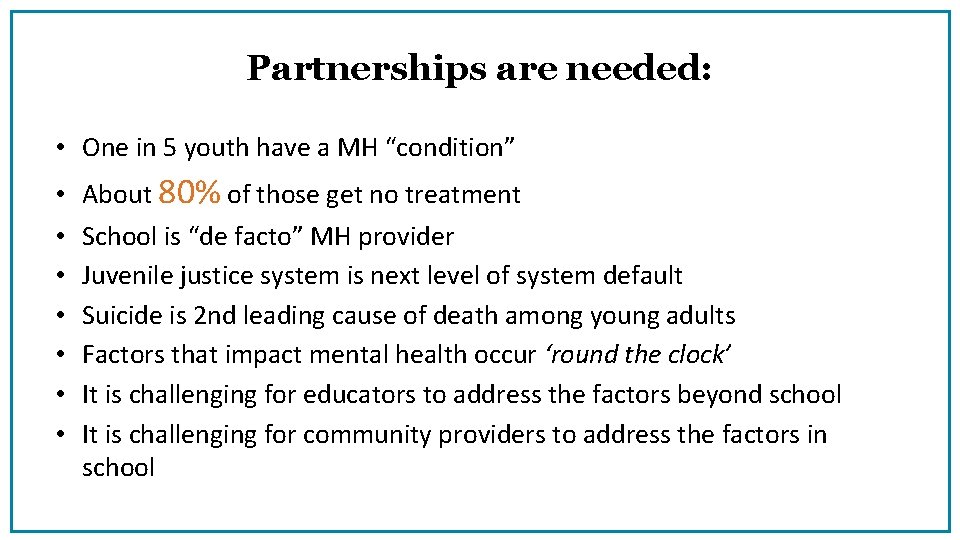 Partnerships are needed:

• One in 5 youth have a MH "condition"
• About 80% of those get no treatment
• School is "de facto" MH provider
• Juvenile justice system is next level of system default
• Suicide is 2nd leading cause of death among young adults
• Factors that impact mental health occur 'round the clock'
• It is challenging for educators to address the factors beyond school
• It is challenging for community providers to address the factors in school